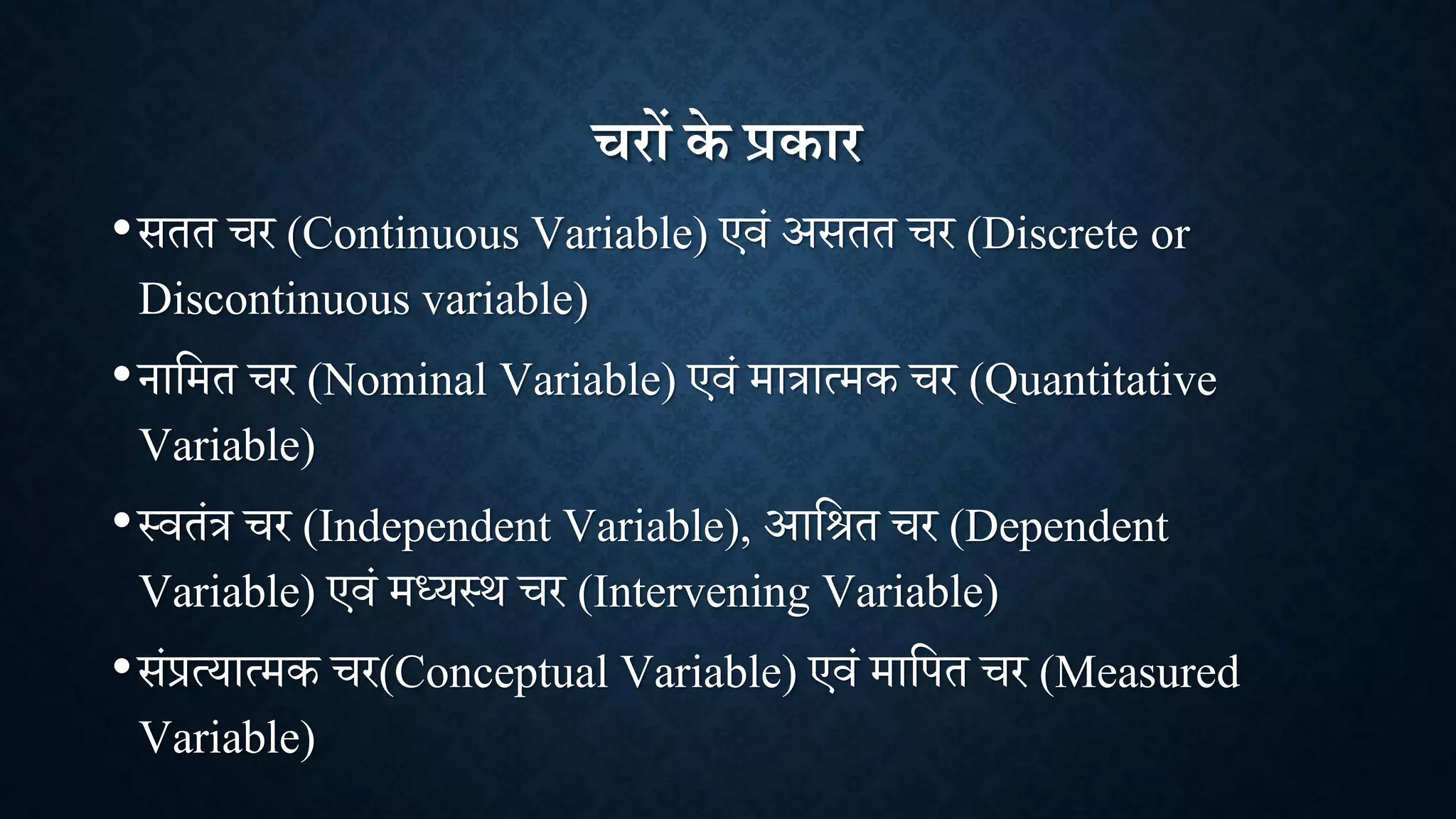 चरों के प्रकार

• सतत चर (Continuous Variable) एवं असतत चर (Discrete or Discontinuous variable)

• नामित चर (Nominal Variable) एवं मात्रात्मक चर (Quantitative Variable)

• स्वतंत्र चर (Independent Variable), आश्रित चर (Dependent Variable) एवं मध्यस्थ चर (Intervening Variable)

• संप्रत्यात्मक चर(Conceptual Variable) एवं मापित चर (Measured Variable)